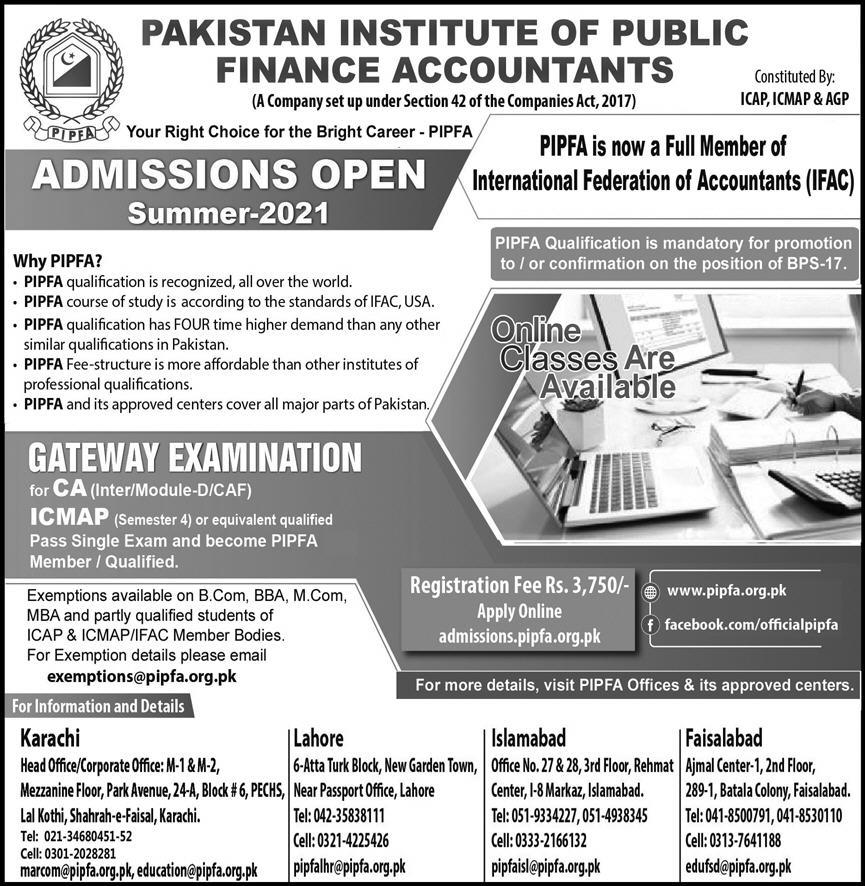 PIPFA

PAKISTAN INSTITUTE OF PUBLIC FINANCE ACCOUNTANTS

(A Company set up under Section 42 of the Companies Act, 2017)

Constituted By:
ICAP, ICMAP & AGP

Your Right Choice for the Bright Career - PIPFA

ADMISSIONS OPEN
Summer-2021

PIPFA is now a Full Member of International Federation of Accountants (IFAC)

PIPFA Qualification is mandatory for promotion to / or confirmation on the position of BPS-17.

Why PIPFA?
• PIPFA qualification is recognized, all over the world.
• PIPFA course of study is according to the standards of IFAC, USA.
• PIPFA qualification has FOUR time higher demand than any other similar qualifications in Pakistan.
• PIPFA Fee-structure is more affordable than other institutes of professional qualifications.
• PIPFA and its approved centers cover all major parts of Pakistan.

Online Classes Are Available

GATEWAY EXAMINATION
for CA (Inter/Module-D/CAF)
ICMAP (Semester 4) or equivalent qualified
Pass Single Exam and become PIPFA Member / Qualified.

Exemptions available on B.Com, BBA, M.Com, MBA and partly qualified students of ICAP & ICMAP/IFAC Member Bodies.
For Exemption details please email
exemptions@pipfa.org.pk

Registration Fee Rs. 3,750/-
Apply Online
admissions.pipfa.org.pk

www.pipfa.org.pk
facebook.com/officialpipfa

For more details, visit PIPFA Offices & its approved centers.

For Information and Details

Karachi
Head Office/Corporate Office: M-1 & M-2, Mezzanine Floor, Park Avenue, 24-A, Block # 6, PECHS, Lal Kothi, Shahrah-e-Faisal, Karachi.
Tel: 021-34680451-52
Cell: 0301-2028281
marcom@pipfa.org.pk, education@pipfa.org.pk

Lahore
6-Atta Turk Block, New Garden Town, Near Passport Office, Lahore
Tel: 042-35838111
Cell: 0321-4225426
pipfalhr@pipfa.org.pk

Islamabad
Office No. 27 & 28, 3rd Floor, Rehmat Center, I-8 Markaz, Islamabad.
Tel: 051-9334227, 051-4938345
Cell: 0333-2166132
pipfaisl@pipfa.org.pk

Faisalabad
Ajmal Center-1, 2nd Floor, 289-1, Batala Colony, Faisalabad.
Tel: 041-8500791, 041-8530110
Cell: 0313-7641188
edufsd@pipfa.org.pk